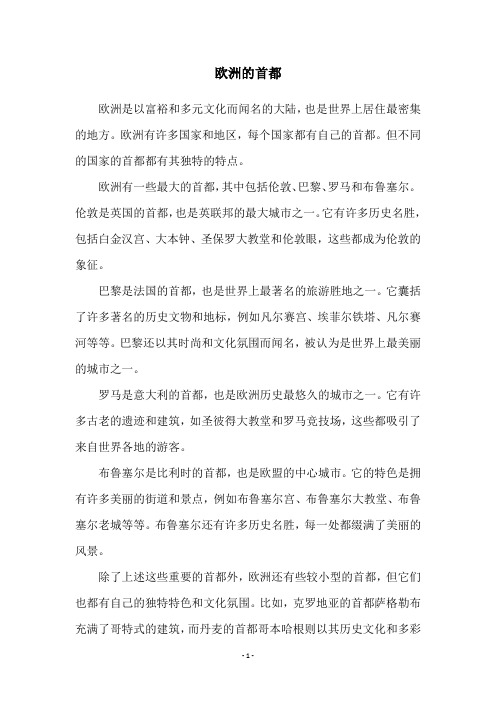 欧洲的首都

欧洲是以富裕和多元文化而闻名的大陆，也是世界上居住最密集的地方。欧洲有许多国家和地区，每个国家都有自己的首都。但不同的国家的首都都有其独特的特点。

欧洲有一些最大的首都，其中包括伦敦、巴黎、罗马和布鲁塞尔。伦敦是英国的首都，也是英联邦的最大城市之一。它有许多历史名胜，包括白金汉宫、大本钟、圣保罗大教堂和伦敦眼，这些都成为伦敦的象征。

巴黎是法国的首都，也是世界上最著名的旅游胜地之一。它囊括了许多著名的历史文物和地标，例如凡尔赛宫、埃菲尔铁塔、凡尔赛河等等。巴黎还以其时尚和文化氛围而闻名，被认为是世界上最美丽的城市之一。

罗马是意大利的首都，也是欧洲历史最悠久的城市之一。它有许多古老的遗迹和建筑，如圣彼得大教堂和罗马竞技场，这些都吸引了来自世界各地的游客。

布鲁塞尔是比利时的首都，也是欧盟的中心城市。它的特色是拥有许多美丽的街道和景点，例如布鲁塞尔宫、布鲁塞尔大教堂、布鲁塞尔老城等等。布鲁塞尔还有许多历史名胜，每一处都缀满了美丽的风景。

除了上述这些重要的首都外，欧洲还有些较小型的首都，但它们也都有自己的独特特色和文化氛围。比如，克罗地亚的首都萨格勒布充满了哥特式的建筑，而丹麦的首都哥本哈根则以其历史文化和多彩

- 1 -